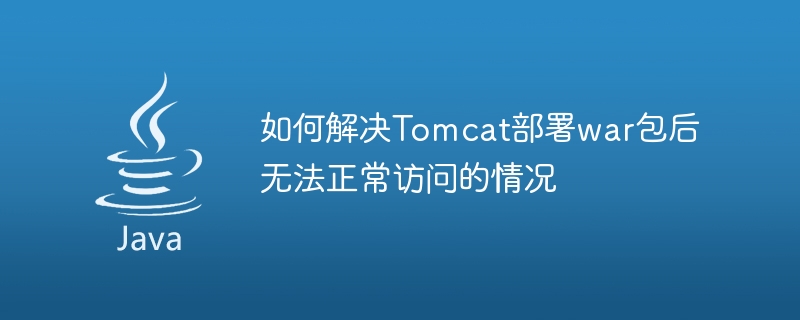 Java

如何解决Tomcat部署war包后无法正常访问的情况